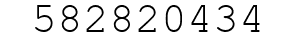 582820434